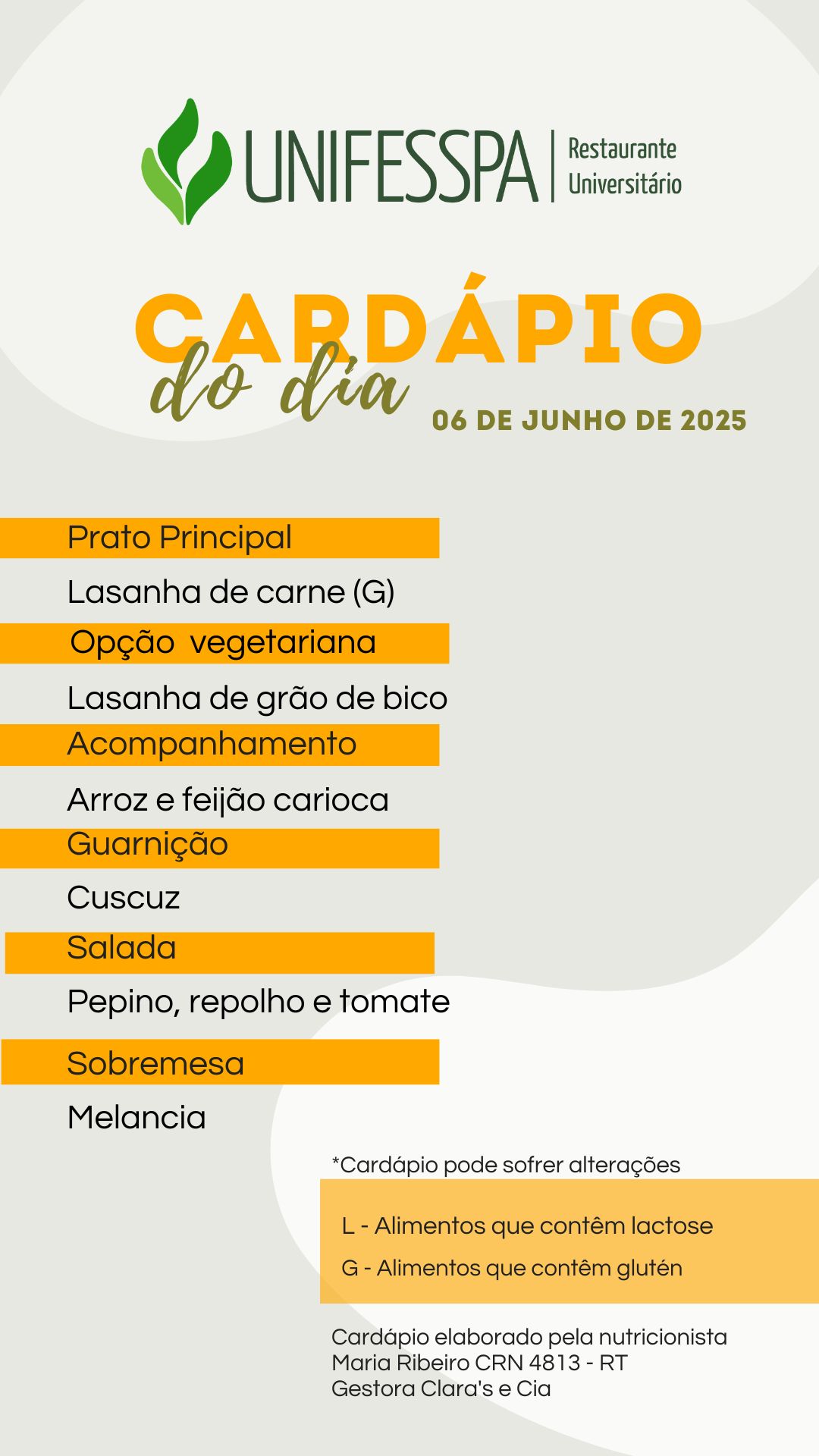 UNIFESSPA Restaurante Universitário

CARDÁPIO
do dia
06 DE JUNHO DE 2025

Prato Principal
Lasanha de carne (G)
Opção vegetariana
Lasanha de grão de bico
Acompanhamento
Arroz e feijão carioca
Guarnição
Cuscuz
Salada
Pepino, repolho e tomate
Sobremesa
Melancia

*Cardápio pode sofrer alterações

L - Alimentos que contêm lactose
G - Alimentos que contêm glutén

Cardápio elaborado pela nutricionista
Maria Ribeiro CRN 4813 - RT
Gestora Clara's e Cia